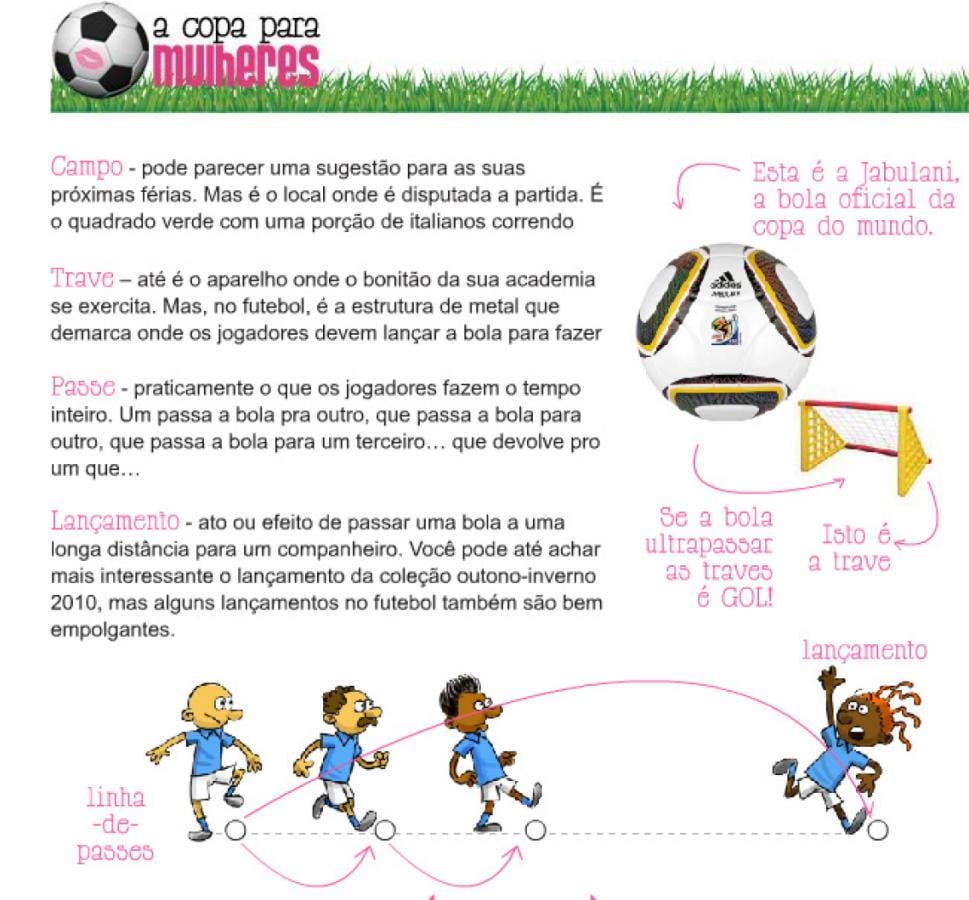 a copa para
mulheres

Campo - pode parecer uma sugestão para as suas próximas férias. Mas é o local onde é disputada a partida. É o quadrado verde com uma porção de italianos correndo

Trave – até é o aparelho onde o bonitão da sua academia se exercita. Mas, no futebol, é a estrutura de metal que demarca onde os jogadores devem lançar a bola para fazer

Passe - praticamente o que os jogadores fazem o tempo inteiro. Um passa a bola pra outro, que passa a bola para outro, que passa a bola para um terceiro… que devolve pro um que…

Lançamento - ato ou efeito de passar uma bola a uma longa distância para um companheiro. Você pode até achar mais interessante o lançamento da coleção outono-inverno 2010, mas alguns lançamentos no futebol também são bem empolgantes.

Esta é a Jabulani, a bola oficial da copa do mundo.

adidas

Se a bola ultrapassar as traves é GOL!

Isto é a trave

lançamento

linha -de- passes